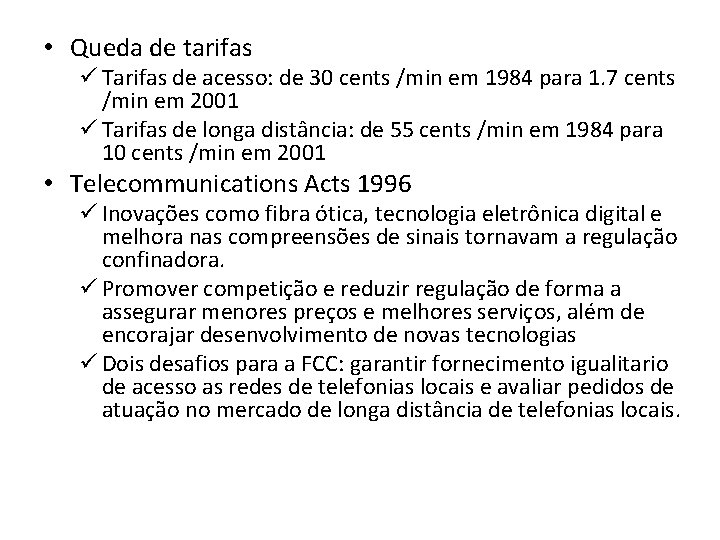 • Queda de tarifas
✓ Tarifas de acesso: de 30 cents /min em 1984 para 1.7 cents /min em 2001
✓ Tarifas de longa distância: de 55 cents /min em 1984 para 10 cents /min em 2001
• Telecommunications Acts 1996
✓ Inovações como fibra ótica, tecnologia eletrônica digital e melhora nas compreensões de sinais tornavam a regulação confinadora.
✓ Promover competição e reduzir regulação de forma a assegurar menores preços e melhores serviços, além de encorajar desenvolvimento de novas tecnologias
✓ Dois desafios para a FCC: garantir fornecimento igualitario de acesso as redes de telefonias locais e avaliar pedidos de atuação no mercado de longa distância de telefonias locais.